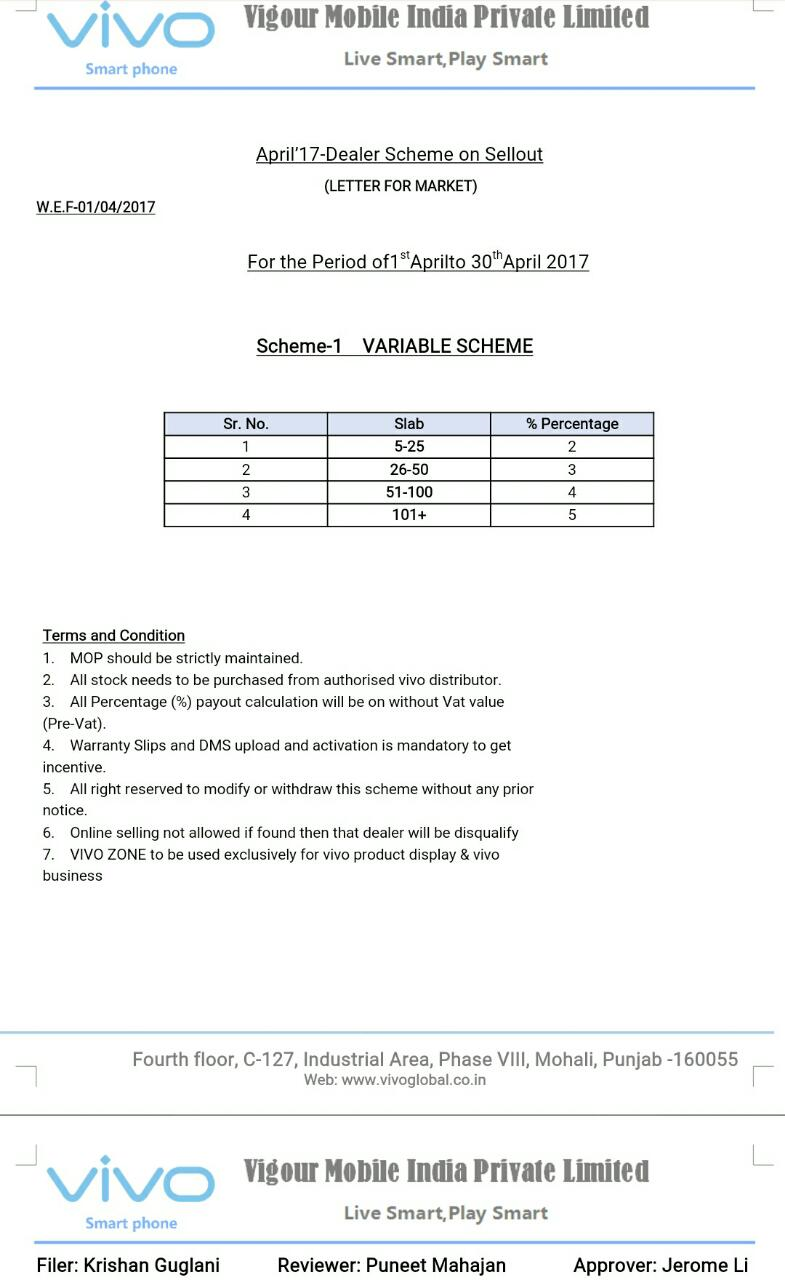 vivo
Smart phone
Vigour Mobile India Private Limited
Live Smart,Play Smart

April'17-Dealer Scheme on Sellout
(LETTER FOR MARKET)
W.E.F-01/04/2017

For the Period of1$^{st}$Aprilto 30$^{th}$April 2017

Scheme-1 VARIABLE SCHEME

| Sr. No. | Slab | % Percentage |
|---|---|---|
| 1 | 5-25 | 2 |
| 2 | 26-50 | 3 |
| 3 | 51-100 | 4 |
| 4 | 101+ | 5 |

Terms and Condition
1. MOP should be strictly maintained.
2. All stock needs to be purchased from authorised vivo distributor.
3. All Percentage (%) payout calculation will be on without Vat value (Pre-Vat).
4. Warranty Slips and DMS upload and activation is mandatory to get incentive.
5. All right reserved to modify or withdraw this scheme without any prior notice.
6. Online selling not allowed if found then that dealer will be disqualify
7. VIVO ZONE to be used exclusively for vivo product display & vivo business

Fourth floor, C-127, Industrial Area, Phase VIII, Mohali, Punjab -160055
Web: www.vivoglobal.co.in

vivo
Smart phone
Vigour Mobile India Private Limited
Live Smart,Play Smart

Filer: Krishan Guglani Reviewer: Puneet Mahajan Approver: Jerome Li